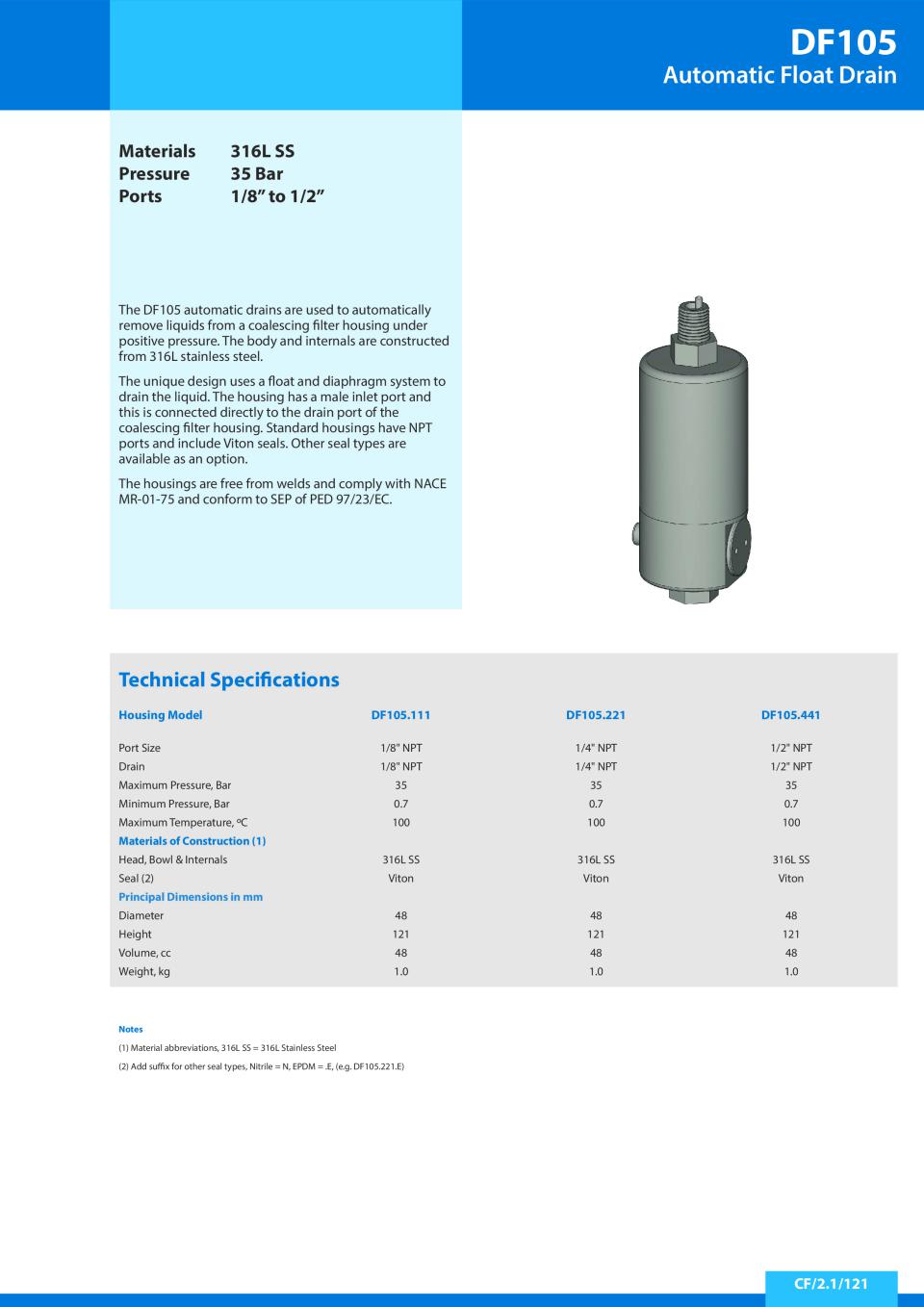 DF105
Automatic Float Drain

Materials 316L SS
Pressure 35 Bar
Ports 1/8” to 1/2”

The DF105 automatic drains are used to automatically remove liquids from a coalescing filter housing under positive pressure. The body and internals are constructed from 316L stainless steel.

The unique design uses a float and diaphragm system to drain the liquid. The housing has a male inlet port and this is connected directly to the drain port of the coalescing filter housing. Standard housings have NPT ports and include Viton seals. Other seal types are available as an option.

The housings are free from welds and comply with NACE MR-01-75 and conform to SEP of PED 97/23/EC.

Technical Specifications

| Housing Model | DF105.111 | DF105.221 | DF105.441 |
|---|---|---|---|
| Port Size | 1/8" NPT | 1/4" NPT | 1/2" NPT |
| Drain | 1/8" NPT | 1/4" NPT | 1/2" NPT |
| Maximum Pressure, Bar | 35 | 35 | 35 |
| Minimum Pressure, Bar | 0.7 | 0.7 | 0.7 |
| Maximum Temperature, ºC | 100 | 100 | 100 |
| Materials of Construction (1) | | | |
| Head, Bowl & Internals | 316L SS | 316L SS | 316L SS |
| Seal (2) | Viton | Viton | Viton |
| Principal Dimensions in mm | | | |
| Diameter | 48 | 48 | 48 |
| Height | 121 | 121 | 121 |
| Volume, cc | 48 | 48 | 48 |
| Weight, kg | 1.0 | 1.0 | 1.0 |

Notes
(1) Material abbreviations, 316L SS = 316L Stainless Steel
(2) Add suffix for other seal types, Nitrile = N, EPDM = .E, (e.g. DF105.221.E)

CF/2.1/121